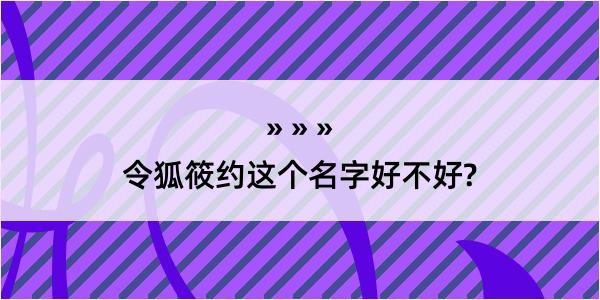 » » »
令狐筱约这个名字好不好?